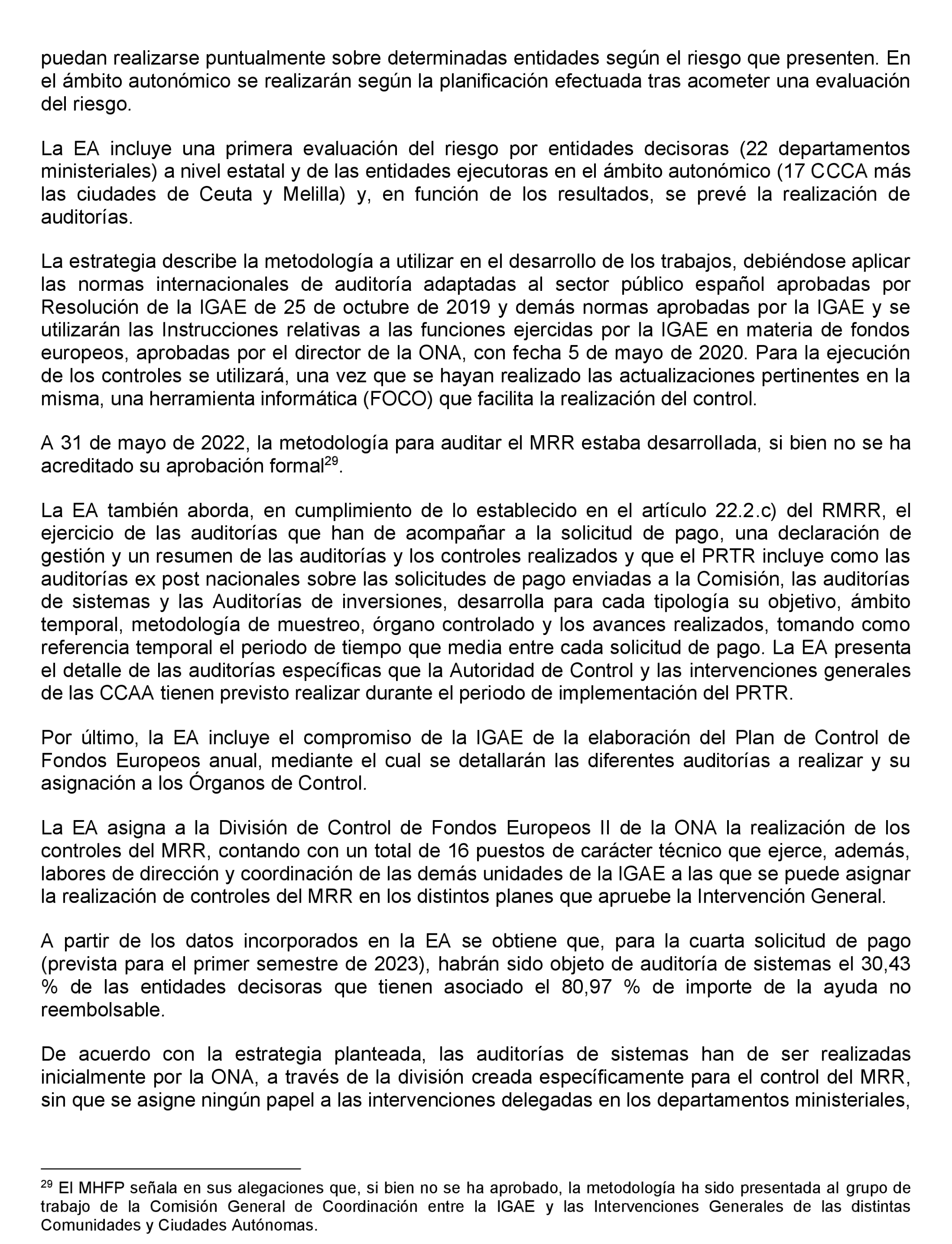 puedan realizarse puntualmente sobre determinadas entidades según el riesgo que presenten. En el ámbito autonómico se realizarán según la planificación efectuada tras acometer una evaluación del riesgo.

La EA incluye una primera evaluación del riesgo por entidades decisoras (22 departamentos ministeriales) a nivel estatal y de las entidades ejecutoras en el ámbito autonómico (17 CCCA más las ciudades de Ceuta y Melilla) y, en función de los resultados, se prevé la realización de auditorías.

La estrategia describe la metodología a utilizar en el desarrollo de los trabajos, debiéndose aplicar las normas internacionales de auditoría adaptadas al sector público español aprobadas por Resolución de la IGAE de 25 de octubre de 2019 y demás normas aprobadas por la IGAE y se utilizarán las Instrucciones relativas a las funciones ejercidas por la IGAE en materia de fondos europeos, aprobadas por el director de la ONA, con fecha 5 de mayo de 2020. Para la ejecución de los controles se utilizará, una vez que se hayan realizado las actualizaciones pertinentes en la misma, una herramienta informática (FOCO) que facilita la realización del control.

A 31 de mayo de 2022, la metodología para auditar el MRR estaba desarrollada, si bien no se ha acreditado su aprobación formal$^{29}$.

La EA también aborda, en cumplimiento de lo establecido en el artículo 22.2.c) del RMRR, el ejercicio de las auditorías que han de acompañar a la solicitud de pago, una declaración de gestión y un resumen de las auditorías y los controles realizados y que el PRTR incluye como las auditorías ex post nacionales sobre las solicitudes de pago enviadas a la Comisión, las auditorías de sistemas y las Auditorías de inversiones, desarrolla para cada tipología su objetivo, ámbito temporal, metodología de muestreo, órgano controlado y los avances realizados, tomando como referencia temporal el periodo de tiempo que media entre cada solicitud de pago. La EA presenta el detalle de las auditorías específicas que la Autoridad de Control y las intervenciones generales de las CCAA tienen previsto realizar durante el periodo de implementación del PRTR.

Por último, la EA incluye el compromiso de la IGAE de la elaboración del Plan de Control de Fondos Europeos anual, mediante el cual se detallarán las diferentes auditorías a realizar y su asignación a los Órganos de Control.

La EA asigna a la División de Control de Fondos Europeos II de la ONA la realización de los controles del MRR, contando con un total de 16 puestos de carácter técnico que ejerce, además, labores de dirección y coordinación de las demás unidades de la IGAE a las que se puede asignar la realización de controles del MRR en los distintos planes que apruebe la Intervención General.

A partir de los datos incorporados en la EA se obtiene que, para la cuarta solicitud de pago (prevista para el primer semestre de 2023), habrán sido objeto de auditoría de sistemas el 30,43 % de las entidades decisoras que tienen asociado el 80,97 % de importe de la ayuda no reembolsable.

De acuerdo con la estrategia planteada, las auditorías de sistemas han de ser realizadas inicialmente por la ONA, a través de la división creada específicamente para el control del MRR, sin que se asigne ningún papel a las intervenciones delegadas en los departamentos ministeriales,

$^{29}$ El MHFP señala en sus alegaciones que, si bien no se ha aprobado, la metodología ha sido presentada al grupo de trabajo de la Comisión General de Coordinación entre la IGAE y las Intervenciones Generales de las distintas Comunidades y Ciudades Autónomas.